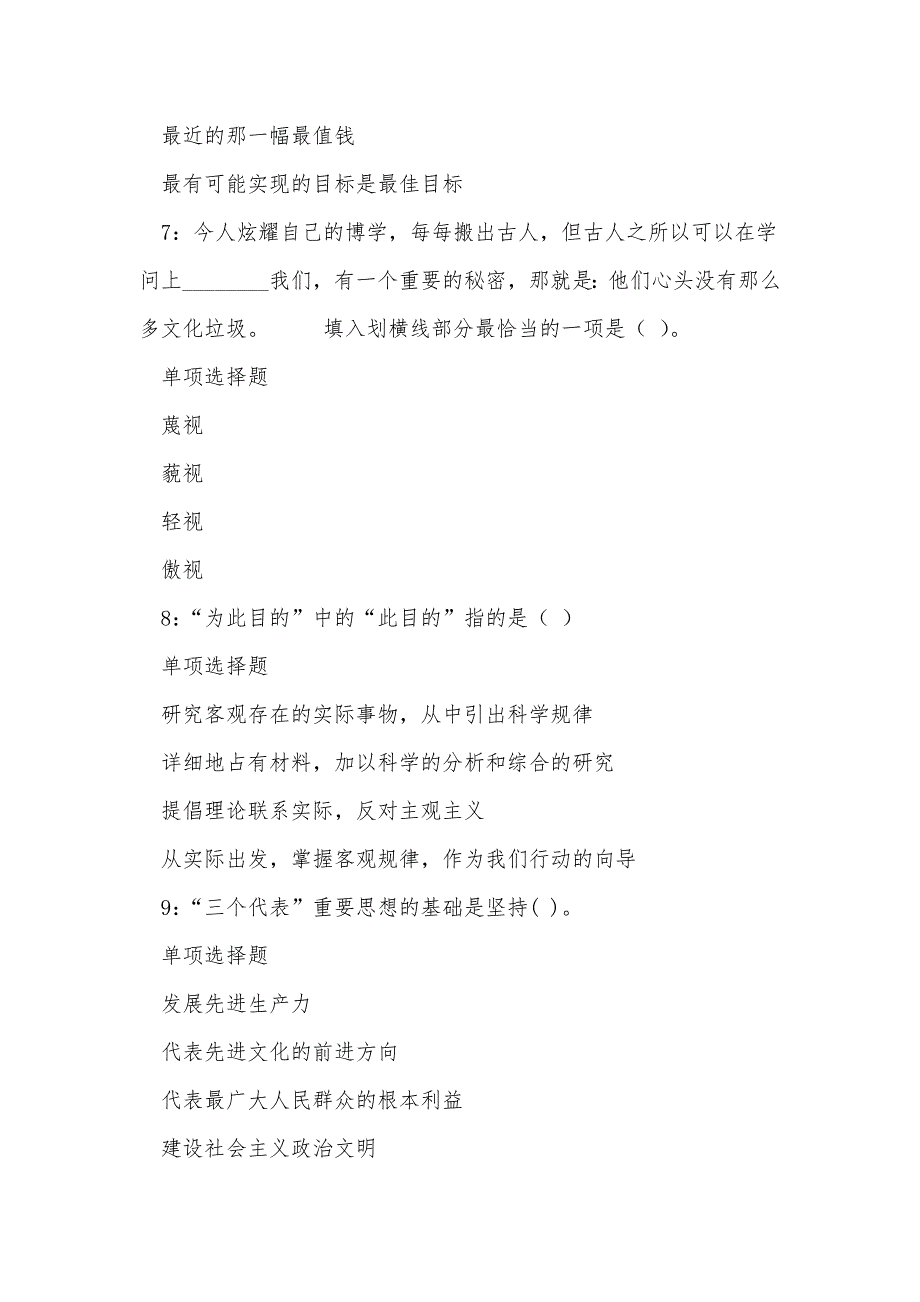 最近的那一幅最值钱

最有可能实现的目标是最佳目标

7：今人炫耀自己的博学，每每搬出古人，但古人之所以可以在学问上________我们，有一个重要的秘密，那就是：他们心头没有那么多文化垃圾。　　填入划横线部分最恰当的一项是（ ）。

单项选择题

蔑视

藐视

轻视

傲视

8：“为此目的”中的“此目的”指的是（ ）

单项选择题

研究客观存在的实际事物，从中引出科学规律

详细地占有材料，加以科学的分析和综合的研究

提倡理论联系实际，反对主观主义

从实际出发，掌握客观规律，作为我们行动的向导

9：“三个代表”重要思想的基础是坚持( )。

单项选择题

发展先进生产力

代表先进文化的前进方向

代表最广大人民群众的根本利益

建设社会主义政治文明